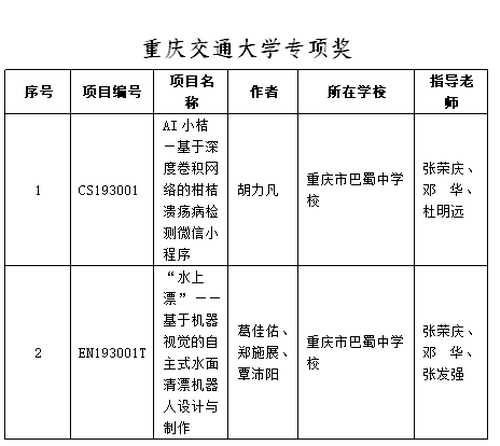 重庆交通大学专项奖

| 序号 | 项目编号 | 项目名称 | 作者 | 所在学校 | 指导老师 |
|---|---|---|---|---|---|
| 1 | CS193001 | AI 小桔—基于深度卷积网络的柑桔溃疡病检测微信小程序 | 胡力凡 | 重庆市巴蜀中学校 | 张荣庆、邓 华、杜明远 |
| 2 | EN193001T | “水上漂”——基于机器视觉的自主式水面清漂机器人设计与制作 | 葛佳佑、郑施展、覃沛阳 | 重庆市巴蜀中学校 | 张荣庆、邓 华、张发强 |